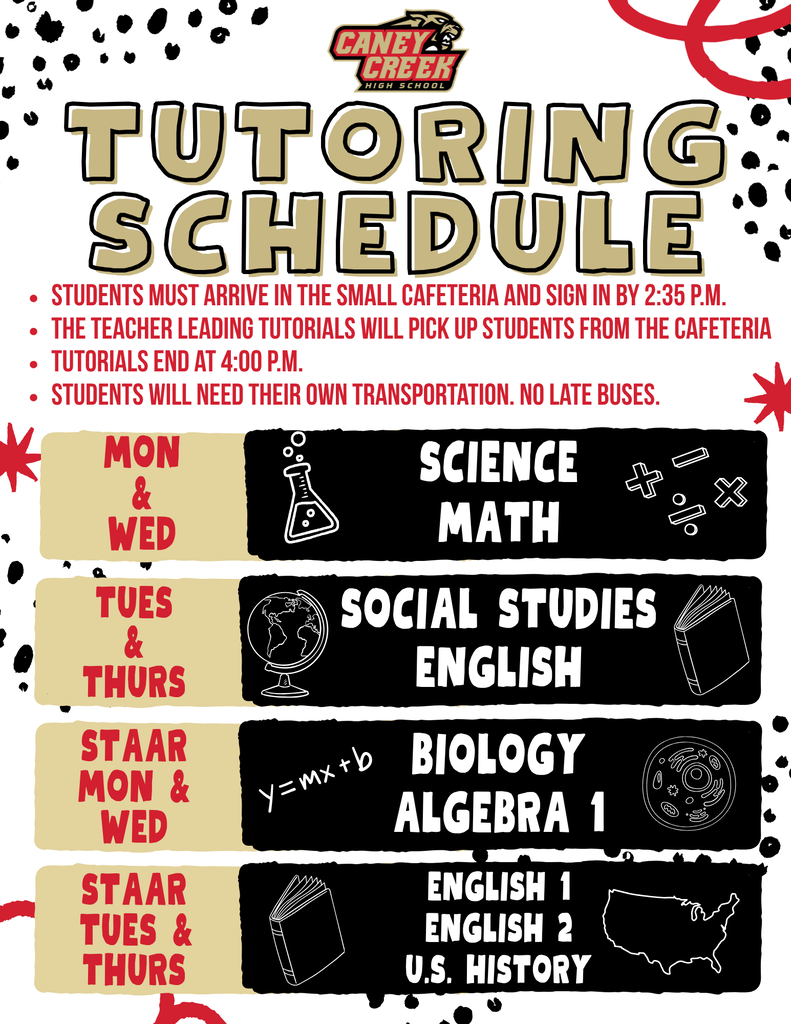 CANEY CREEK HIGH SCHOOL

TUTORING SCHEDULE

- STUDENTS MUST ARRIVE IN THE SMALL CAFETERIA AND SIGN IN BY 2:35 P.M.
- THE TEACHER LEADING TUTORIALS WILL PICK UP STUDENTS FROM THE CAFETERIA
- TUTORIALS END AT 4:00 P.M.
- STUDENTS WILL NEED THEIR OWN TRANSPORTATION. NO LATE BUSES.

MON & WED

SCIENCE
MATH

TUES & THURS

SOCIAL STUDIES
ENGLISH

STAAR MON & WED

$y=mx+b$

BIOLOGY
ALGEBRA 1

STAAR TUES & THURS

ENGLISH 1
ENGLISH 2
U.S. HISTORY